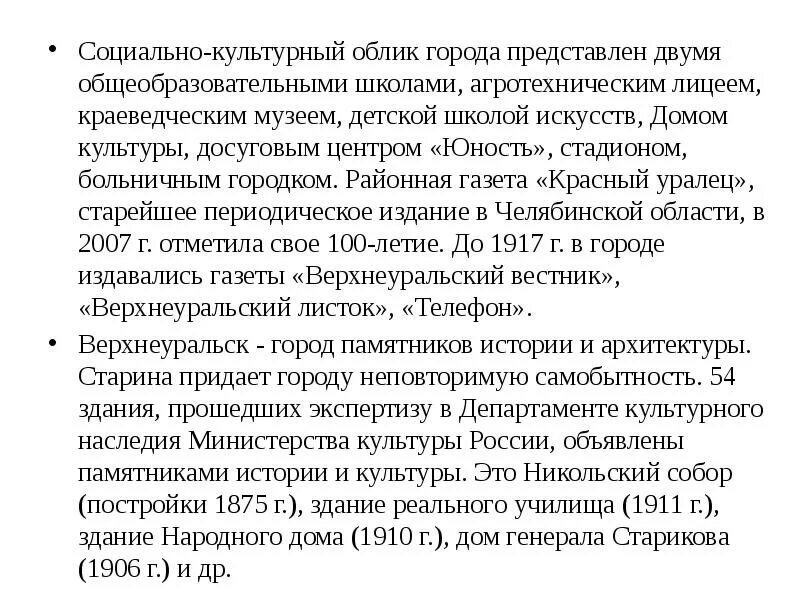 • Социально-культурный облик города представлен двумя общеобразовательными школами, агротехническим лицеем, краеведческим музеем, детской школой искусств, Домом культуры, досуговым центром «Юность», стадионом, больничным городком. Районная газета «Красный уралец», старейшее периодическое издание в Челябинской области, в 2007 г. отметила свое 100-летие. До 1917 г. в городе издавались газеты «Верхнеуральский вестник», «Верхнеуральский листок», «Телефон».

• Верхнеуральск - город памятников истории и архитектуры. Старина придает городу неповторимую самобытность. 54 здания, прошедших экспертизу в Департаменте культурного наследия Министерства культуры России, объявлены памятниками истории и культуры. Это Никольский собор (постройки 1875 г.), здание реального училища (1911 г.), здание Народного дома (1910 г.), дом генерала Старикова (1906 г.) и др.